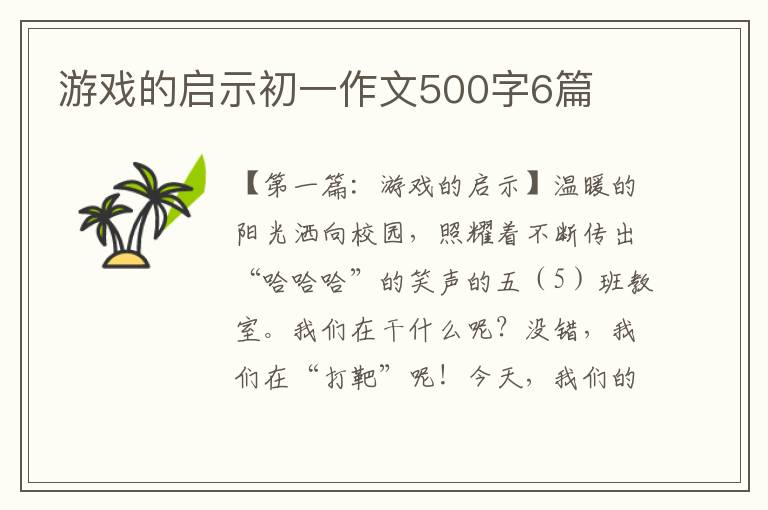 游戏的启示初一作文500字6篇

【第一篇：游戏的启示】温暖的阳光洒向校园，照耀着不断传出“哈哈哈”的笑声的五（5）班教室。我们在干什么呢？没错，我们在“打靶”呢！今天，我们的